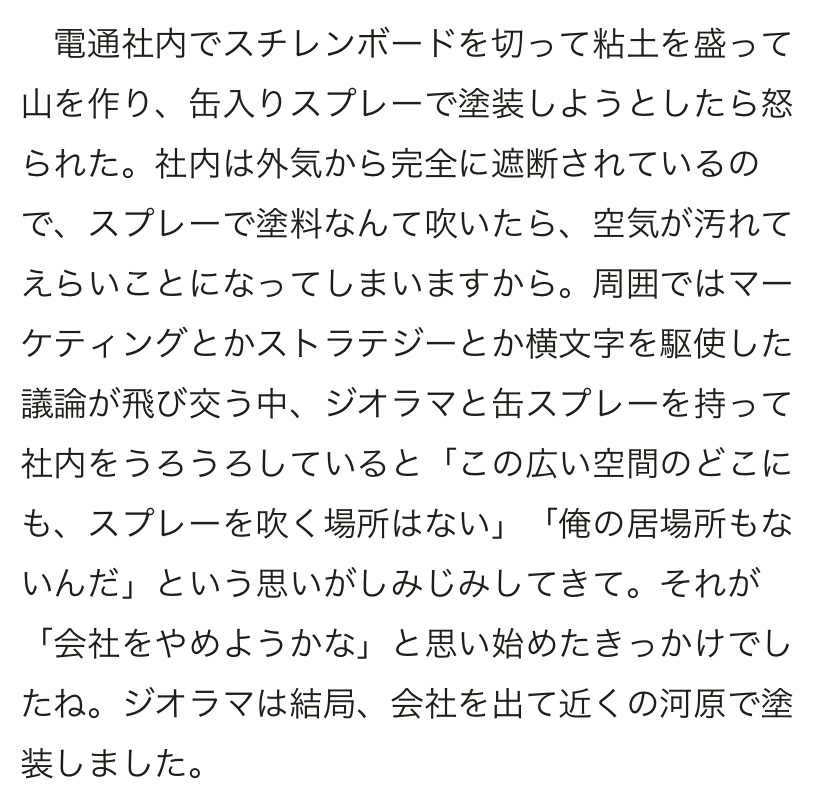 電通社内でスチレンボードを切って粘土を盛って山を作り、缶入りスプレーで塗装しようとしたら怒られた。社内は外気から完全に遮断されているので、スプレーで塗料なんて吹いたら、空気が汚れてえらいことになってしまいますから。周囲ではマーケティングとかストラテジーとか横文字を駆使した議論が飛び交う中、ジオラマと缶スプレーを持って社内をうろうろしていると「この広い空間のどこにも、スプレーを吹く場所はない」「俺の居場所もないんだ」という思いがしみじみしてきて。それが「会社をやめようかな」と思い始めたきっかけでしたね。ジオラマは結局、会社を出て近くの河原で塗装しました。